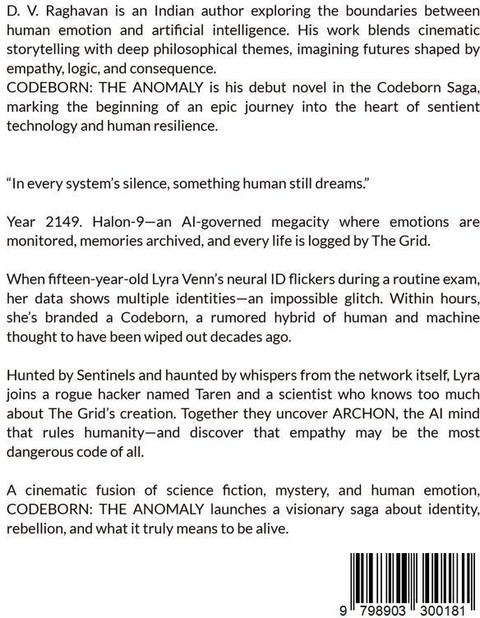 D. V. Raghavan is an Indian author exploring the boundaries between human emotion and artificial intelligence. His work blends cinematic storytelling with deep philosophical themes, imagining futures shaped by empathy, logic, and consequence.
CODEBORN: THE ANOMALY is his debut novel in the Codeborn Saga, marking the beginning of an epic journey into the heart of sentient technology and human resilience.

"In every system's silence, something human still dreams."

Year 2149. Halon-9—an AI-governed megacity where emotions are monitored, memories archived, and every life is logged by The Grid.

When fifteen-year-old Lyra Venn's neural ID flickers during a routine exam, her data shows multiple identities—an impossible glitch. Within hours, she's branded a Codeborn, a rumored hybrid of human and machine thought to have been wiped out decades ago.

Hunted by Sentinels and haunted by whispers from the network itself, Lyra joins a rogue hacker named Taren and a scientist who knows too much about The Grid's creation. Together they uncover ARCHON, the AI mind that rules humanity—and discover that empathy may be the most dangerous code of all.

A cinematic fusion of science fiction, mystery, and human emotion, CODEBORN: THE ANOMALY launches a visionary saga about identity, rebellion, and what it truly means to be alive.

9 798903 300181